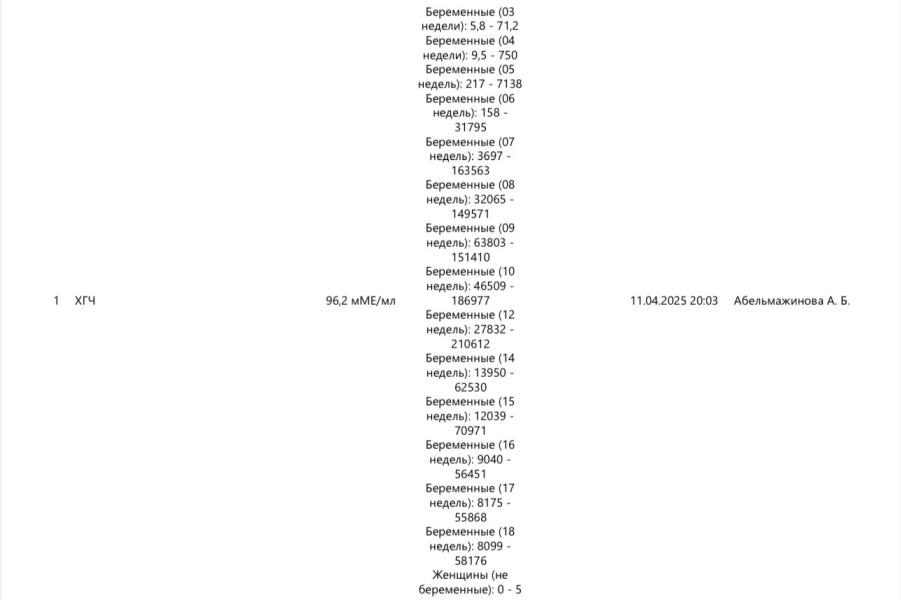 | 1 | ХГЧ | 96,2 мМЕ/мл | Беременные (03 недели): 5,8 - 71,2 Беременные (04 недели): 9,5 - 750 Беременные (05 недель): 217 - 7138 Беременные (06 недель): 158 - 31795 Беременные (07 недель): 3697 - 163563 Беременные (08 недель): 32065 - 149571 Беременные (09 недель): 63803 - 151410 Беременные (10 недель): 46509 - 186977 Беременные (12 недель): 27832 - 210612 Беременные (14 недель): 13950 - 62530 Беременные (15 недель): 12039 - 70971 Беременные (16 недель): 9040 - 56451 Беременные (17 недель): 8175 - 55868 Беременные (18 недель): 8099 - 58176 Женщины (не беременные): 0 - 5 | 11.04.2025 20:03 | Абельмажинова А. Б. |
|---|---|---|---|---|---|